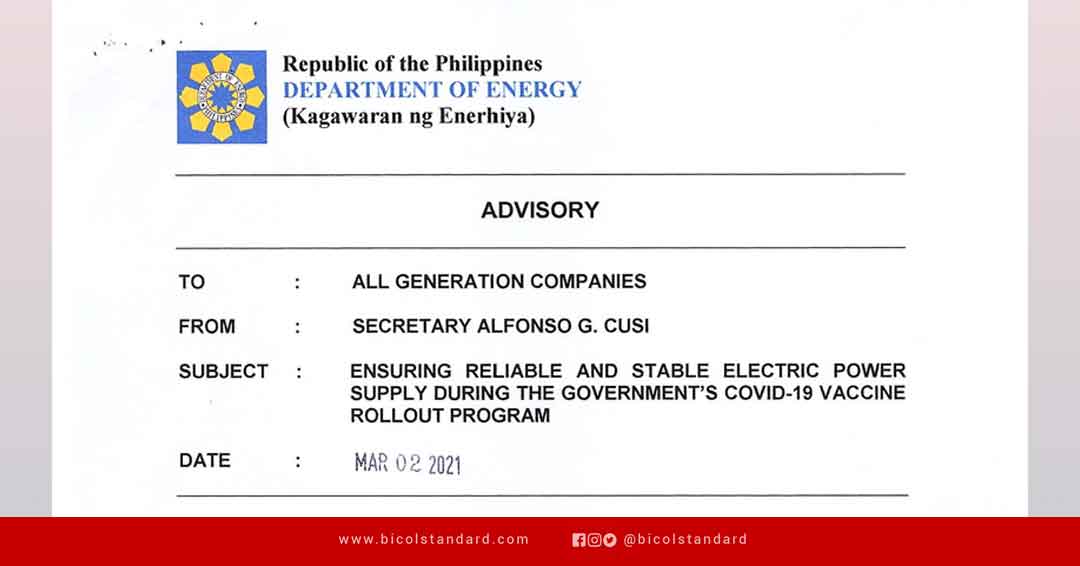 Republic of the Philippines
DEPARTMENT OF ENERGY
(Kagawaran ng Enerhiya)

ADVISORY

TO : ALL GENERATION COMPANIES

FROM : SECRETARY ALFONSO G. CUSI

SUBJECT : ENSURING RELIABLE AND STABLE ELECTRIC POWER SUPPLY DURING THE GOVERNMENT'S COVID-19 VACCINE ROLLOUT PROGRAM

DATE : MAR 02 2021

www.bicolstandard.com @bicolstandard